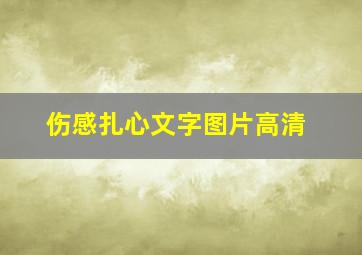 伤感扎心文字图片高清